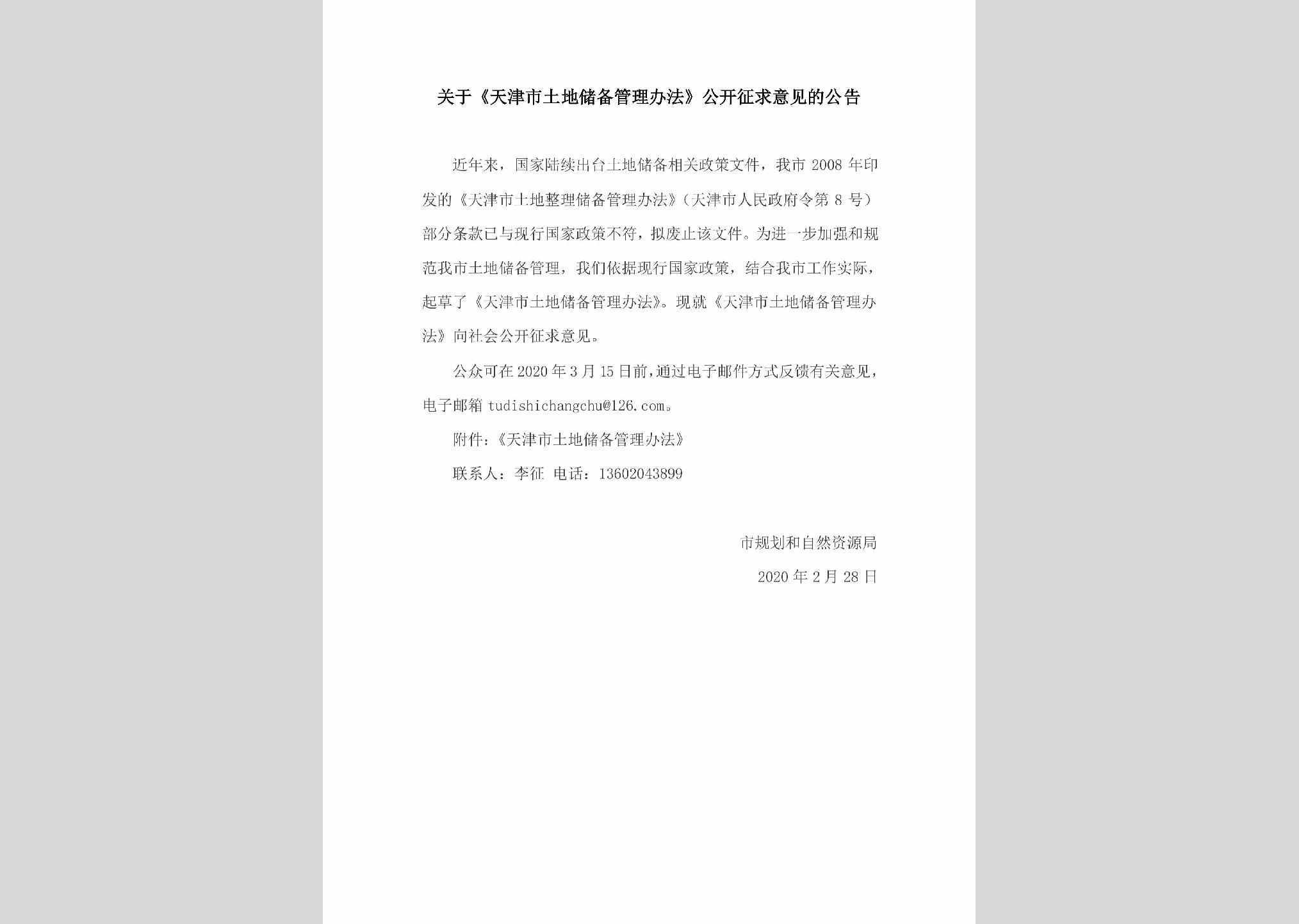 关于《天津市土地储备管理办法》公开征求意见的公告

近年来，国家陆续出台土地储备相关政策文件，我市 2008 年印发的《天津市土地整理储备管理办法》（天津市人民政府令第 8 号）部分条款已与现行国家政策不符，拟废止该文件。为进一步加强和规范我市土地储备管理，我们依据现行国家政策，结合我市工作实际，起草了《天津市土地储备管理办法》。现就《天津市土地储备管理办法》向社会公开征求意见。

公众可在 2020 年 3 月 15 日前，通过电子邮件方式反馈有关意见，电子邮箱 tudishichangchu@126.com。

附件：《天津市土地储备管理办法》

联系人：李征 电话：13602043899

市规划和自然资源局

2020 年 2 月 28 日